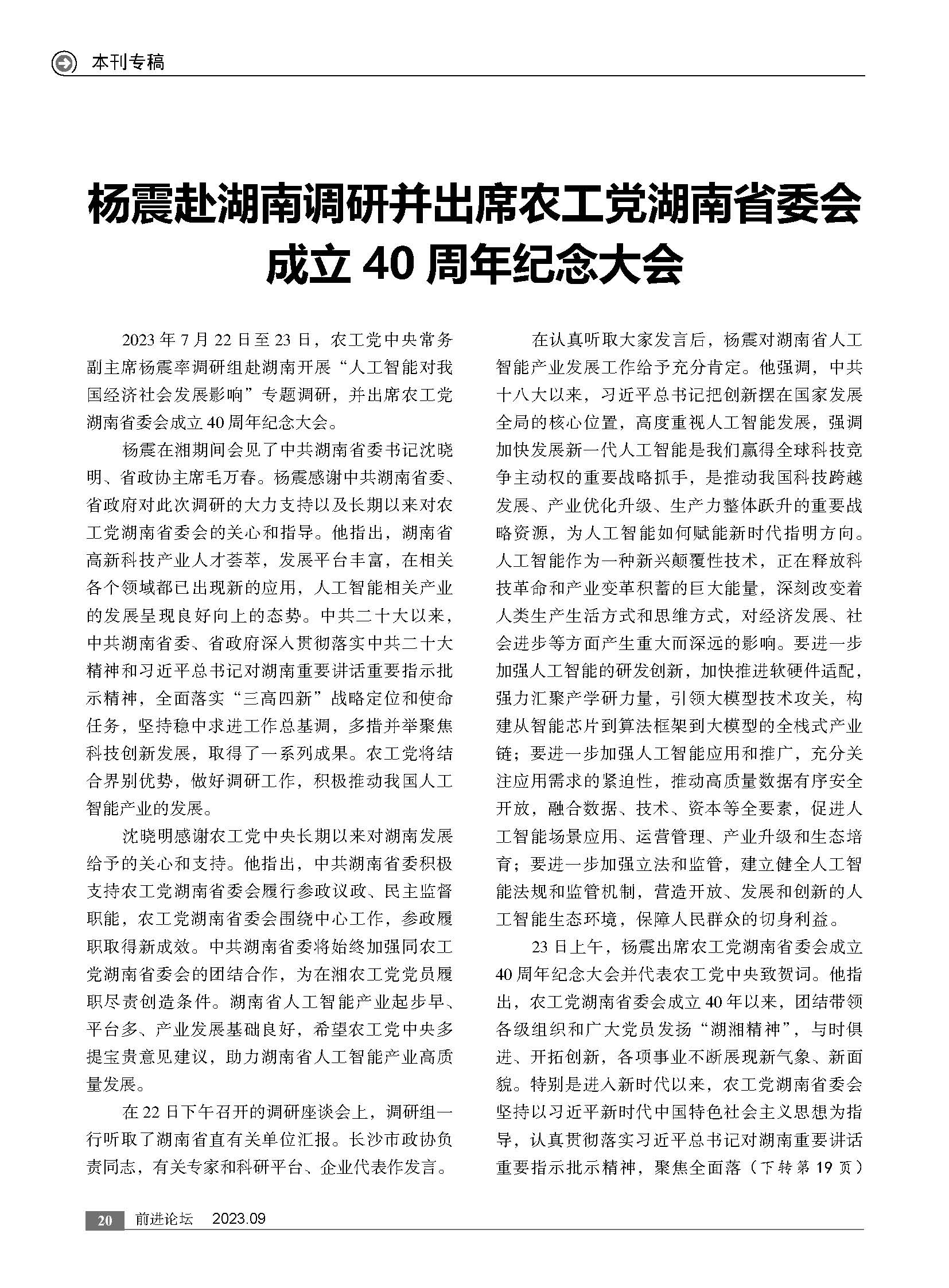 本刊专稿

杨震赴湖南调研并出席农工党湖南省委会成立 40 周年纪念大会

2023 年 7 月 22 日至 23 日，农工党中央常务副主席杨震率调研组赴湖南开展“人工智能对我国经济社会发展影响”专题调研，并出席农工党湖南省委会成立 40 周年纪念大会。

杨震在湘期间会见了中共湖南省委书记沈晓明、省政协主席毛万春。杨震感谢中共湖南省委、省政府对此次调研的大力支持以及长期以来对农工党湖南省委会的关心和指导。他指出，湖南省高新科技产业人才荟萃，发展平台丰富，在相关各个领域都已出现新的应用，人工智能相关产业的发展呈现良好向上的态势。中共二十大以来，中共湖南省委、省政府深入贯彻落实中共二十大精神和习近平总书记对湖南重要讲话重要指示批示精神，全面落实“三高四新”战略定位和使命任务，坚持稳中求进工作总基调，多措并举聚焦科技创新发展，取得了一系列成果。农工党将结合界别优势，做好调研工作，积极推动我国人工智能产业的发展。

沈晓明感谢农工党中央长期以来对湖南发展给予的关心和支持。他指出，中共湖南省委积极支持农工党湖南省委会履行参政议政、民主监督职能，农工党湖南省委会围绕中心工作，参政履职取得新成效。中共湖南省委将始终加强同农工党湖南省委会的团结合作，为在湘农工党党员履职尽责创造条件。湖南省人工智能产业起步早、平台多、产业发展基础良好，希望农工党中央多提宝贵意见建议，助力湖南省人工智能产业高质量发展。

在 22 日下午召开的调研座谈会上，调研组一行听取了湖南省直有关单位汇报。长沙市政协负责同志，有关专家和科研平台、企业代表作发言。

在认真听取大家发言后，杨震对湖南省人工智能产业发展工作给予充分肯定。他强调，中共十八大以来，习近平总书记把创新摆在国家发展全局的核心位置，高度重视人工智能发展，强调加快发展新一代人工智能是我们赢得全球科技竞争主动权的重要战略抓手，是推动我国科技跨越发展、产业优化升级、生产力整体跃升的重要战略资源，为人工智能如何赋能新时代指明方向。人工智能作为一种新兴颠覆性技术，正在释放科技革命和产业变革积蓄的巨大能量，深刻改变着人类生产生活方式和思维方式，对经济发展、社会进步等方面产生重大而深远的影响。要进一步加强人工智能的研发创新，加快推进软硬件适配，强力汇聚产学研力量，引领大模型技术攻关，构建从智能芯片到算法框架到大模型的全栈式产业链；要进一步加强人工智能应用和推广，充分关注应用需求的紧迫性，推动高质量数据有序安全开放，融合数据、技术、资本等全要素，促进人工智能场景应用、运营管理、产业升级和生态培育；要进一步加强立法和监管，建立健全人工智能法规和监管机制，营造开放、发展和创新的人工智能生态环境，保障人民群众的切身利益。

23 日上午，杨震出席农工党湖南省委会成立 40 周年纪念大会并代表农工党中央致贺词。他指出，农工党湖南省委会成立 40 年以来，团结带领各级组织和广大党员发扬“湖湘精神”，与时俱进、开拓创新，各项事业不断展现新气象、新面貌。特别是进入新时代以来，农工党湖南省委会坚持以习近平新时代中国特色社会主义思想为指导，认真贯彻落实习近平总书记对湖南重要讲话重要指示批示精神，聚焦全面落（下转第 19 页）

20 前进论坛 2023.09